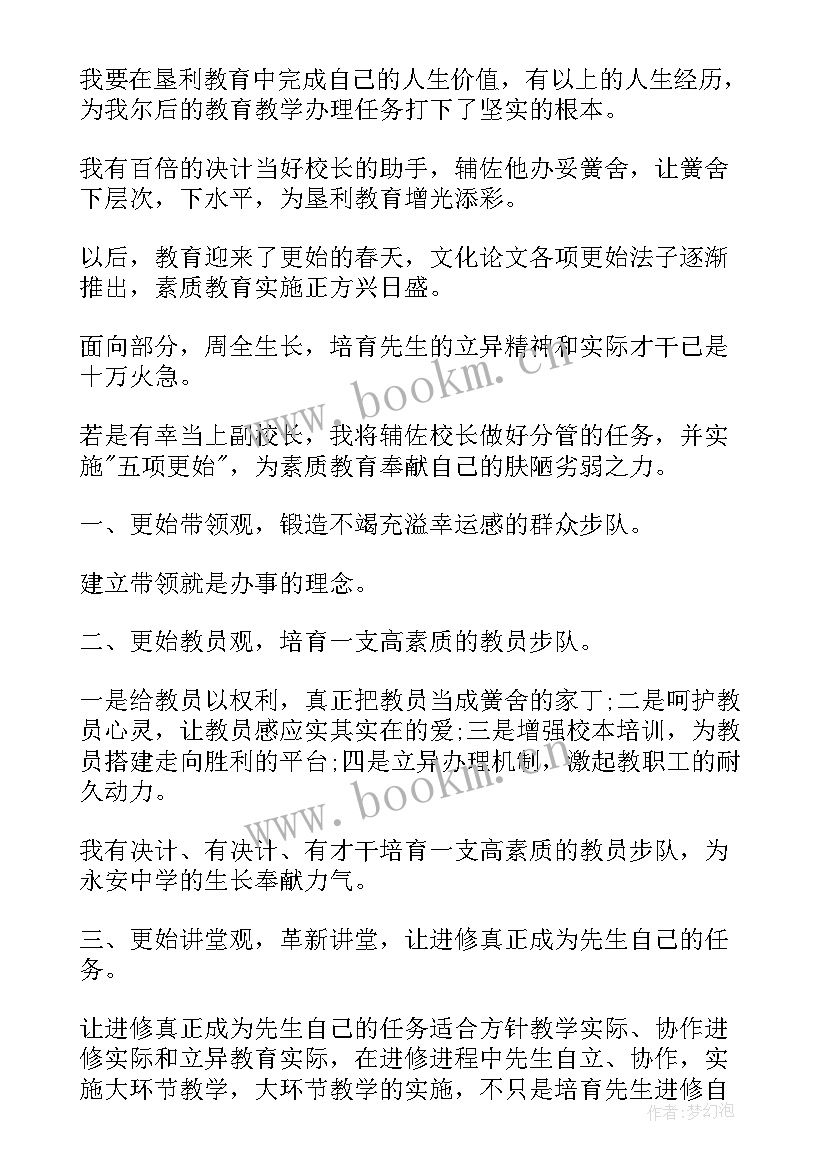 我要在垦利教育中完成自己的人生价值，有以上的人生经历，为我尔后的教育教学办理任务打下了坚实的根本。

我有百倍的决计当好校长的助手，辅佐他办妥黉舍，让黉舍下层次，下水平，为垦利教育增光添彩。

以后，教育迎来了更始的春天，文化论文各项更始法子逐渐推出，素质教育实施正方兴日盛。

面向部分，周全生长，培育先生的立异精神和实际才干已是十万火急。

若是有幸当上副校长，我将辅佐校长做好分管的任务，并实施"五项更始"，为素质教育奉献自己的肤陋劣弱之力。

一、更始带领观，锻造不竭充溢幸运感的群众步队。

建立带领就是办事的理念。

二、更始教员观，培育一支高素质的教员步队。

一是给教员以权利，真正把教员当成黉舍的家丁;二是呵护教员心灵，让教员感应实其实在的爱;三是增强校本培训，为教员搭建走向胜利的平台;四是立异办理机制，激起教职工的耐久动力。

我有决计、有决计、有才干培育一支高素质的教员步队，为永安中学的生长奉献力气。

三、更始讲堂观，革新讲堂，让进修真正成为先生自己的任务。

让进修真正成为先生自己的任务适合方针教学实际、协作进修实际和立异教育实际，在进修进程中先生自立、协作，实施大环节教学，大环节教学的实施，不只是培育先生进修自

www.bookm.cn
www.bookm.cn
作者：梦幻泡